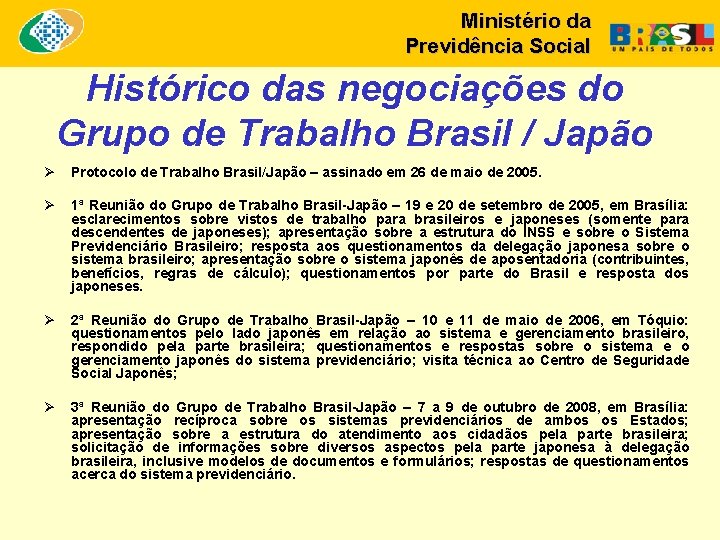 Ministério da
Previdência Social

BRASIL
UM PAÍS DE TODOS

Histórico das negociações do Grupo de Trabalho Brasil / Japão

➢ Protocolo de Trabalho Brasil/Japão – assinado em 26 de maio de 2005.

➢ 1ª Reunião do Grupo de Trabalho Brasil-Japão – 19 e 20 de setembro de 2005, em Brasília: esclarecimentos sobre vistos de trabalho para brasileiros e japoneses (somente para descendentes de japoneses); apresentação sobre a estrutura do INSS e sobre o Sistema Previdenciário Brasileiro; resposta aos questionamentos da delegação japonesa sobre o sistema brasileiro; apresentação sobre o sistema japonês de aposentadoria (contribuintes, benefícios, regras de cálculo); questionamentos por parte do Brasil e resposta dos japoneses.

➢ 2ª Reunião do Grupo de Trabalho Brasil-Japão – 10 e 11 de maio de 2006, em Tóquio: questionamentos pelo lado japonês em relação ao sistema e gerenciamento brasileiro, respondido pela parte brasileira; questionamentos e respostas sobre o sistema e o gerenciamento japonês do sistema previdenciário; visita técnica ao Centro de Seguridade Social Japonês;

➢ 3ª Reunião do Grupo de Trabalho Brasil-Japão – 7 a 9 de outubro de 2008, em Brasília: apresentação recíproca sobre os sistemas previdenciários de ambos os Estados; apresentação sobre a estrutura do atendimento aos cidadãos pela parte brasileira; solicitação de informações sobre diversos aspectos pela parte japonesa à delegação brasileira, inclusive modelos de documentos e formulários; respostas de questionamentos acerca do sistema previdenciário.